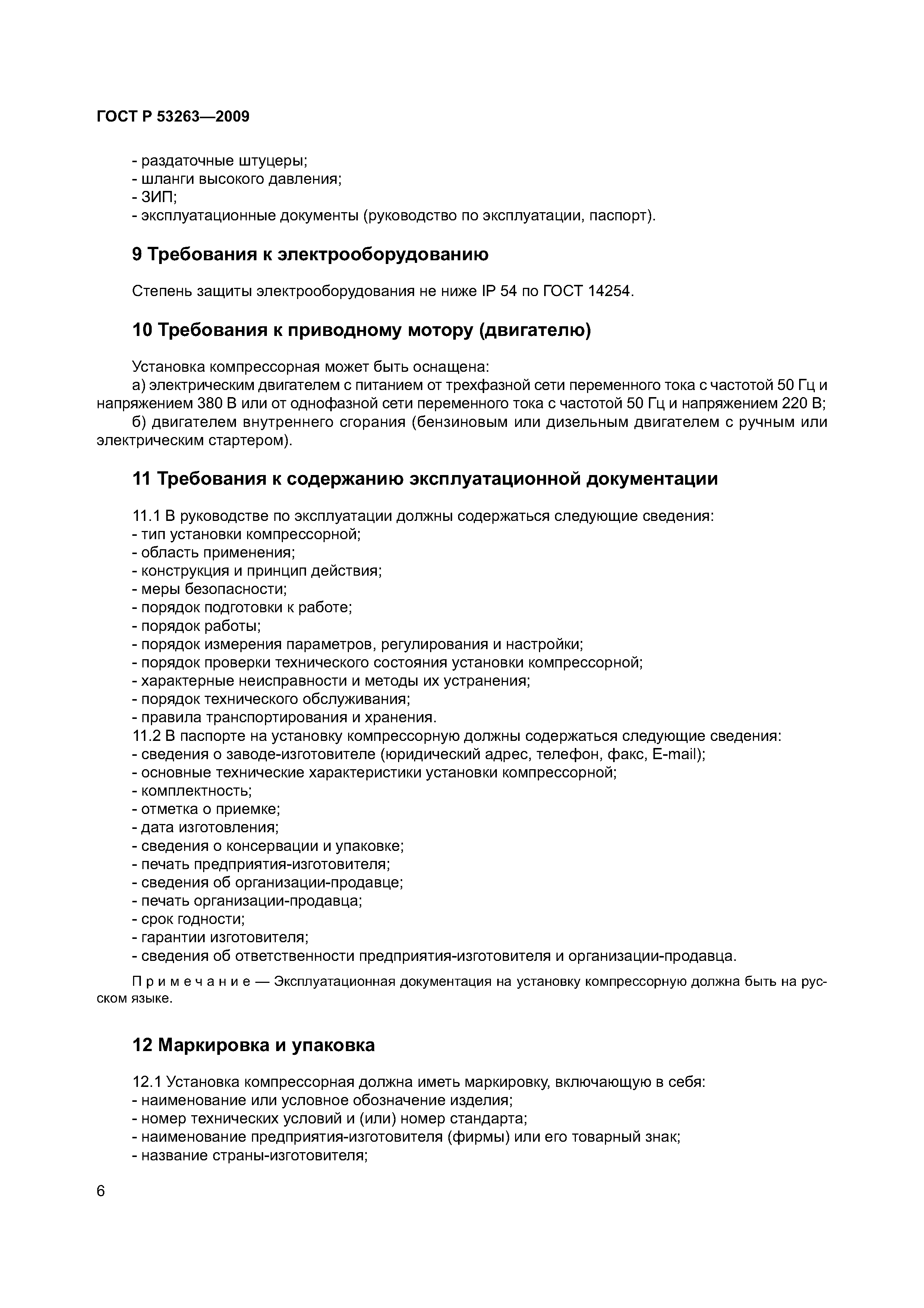 ГОСТ Р 53263—2009

- раздаточные штуцеры;
- шланги высокого давления;
- ЗИП;
- эксплуатационные документы (руководство по эксплуатации, паспорт).

9 Требования к электрооборудованию

Степень защиты электрооборудования не ниже IP 54 по ГОСТ 14254.

10 Требования к приводному мотору (двигателю)

Установка компрессорная может быть оснащена:
а) электрическим двигателем с питанием от трехфазной сети переменного тока с частотой 50 Гц и напряжением 380 В или от однофазной сети переменного тока с частотой 50 Гц и напряжением 220 В;
б) двигателем внутреннего сгорания (бензиновым или дизельным двигателем с ручным или электрическим стартером).

11 Требования к содержанию эксплуатационной документации

11.1 В руководстве по эксплуатации должны содержаться следующие сведения:
- тип установки компрессорной;
- область применения;
- конструкция и принцип действия;
- меры безопасности;
- порядок подготовки к работе;
- порядок работы;
- порядок измерения параметров, регулирования и настройки;
- порядок проверки технического состояния установки компрессорной;
- характерные неисправности и методы их устранения;
- порядок технического обслуживания;
- правила транспортирования и хранения.
11.2 В паспорте на установку компрессорную должны содержаться следующие сведения:
- сведения о заводе-изготовителе (юридический адрес, телефон, факс, E-mail);
- основные технические характеристики установки компрессорной;
- комплектность;
- отметка о приемке;
- дата изготовления;
- сведения о консервации и упаковке;
- печать предприятия-изготовителя;
- сведения об организации-продавце;
- печать организации-продавца;
- срок годности;
- гарантии изготовителя;
- сведения об ответственности предприятия-изготовителя и организации-продавца.

Примечание — Эксплуатационная документация на установку компрессорную должна быть на русском языке.

12 Маркировка и упаковка

12.1 Установка компрессорная должна иметь маркировку, включающую в себя:
- наименование или условное обозначение изделия;
- номер технических условий и (или) номер стандарта;
- наименование предприятия-изготовителя (фирмы) или его товарный знак;
- название страны-изготовителя;

6